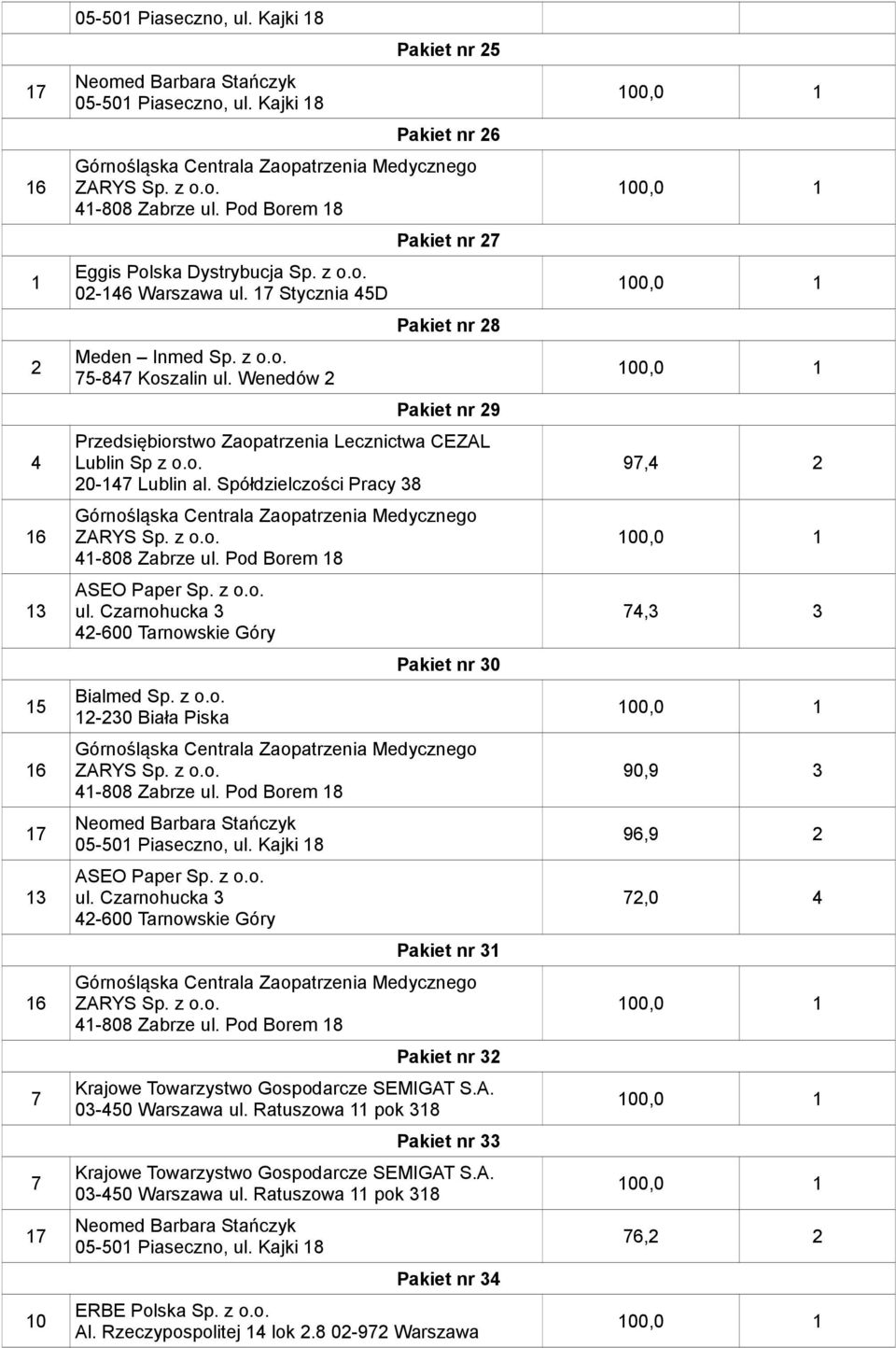 | | 05-501 Piaseczno, ul. Kajki 18 | | |
|---|---|---|---|
| | Pakiet nr 25 | | |
| 17 | Neomed Barbara Stańczyk 05-501 Piaseczno, ul. Kajki 18 | 100,0 | 1 |
| | Pakiet nr 26 | | |
| 16 | Górnośląska Centrala Zaopatrzenia Medycznego ZARYS Sp. z o.o. 41-808 Zabrze ul. Pod Borem 18 | 100,0 | 1 |
| | Pakiet nr 27 | | |
| 1 | Eggis Polska Dystrybucja Sp. z o.o. 02-146 Warszawa ul. 17 Stycznia 45D | 100,0 | 1 |
| | Pakiet nr 28 | | |
| 2 | Meden – Inmed Sp. z o.o. 75-847 Koszalin ul. Wenedów 2 | 100,0 | 1 |
| | Pakiet nr 29 | | |
| 4 | Przedsiębiorstwo Zaopatrzenia Lecznictwa CEZAL Lublin Sp z o.o. 20-147 Lublin al. Spółdzielczości Pracy 38 | 97,4 | 2 |
| 16 | Górnośląska Centrala Zaopatrzenia Medycznego ZARYS Sp. z o.o. 41-808 Zabrze ul. Pod Borem 18 | 100,0 | 1 |
| 13 | ASEO Paper Sp. z o.o. ul. Czarnohucka 3 42-600 Tarnowskie Góry | 74,3 | 3 |
| | Pakiet nr 30 | | |
| 15 | Bialmed Sp. z o.o. 12-230 Biała Piska | 100,0 | 1 |
| 16 | Górnośląska Centrala Zaopatrzenia Medycznego ZARYS Sp. z o.o. 41-808 Zabrze ul. Pod Borem 18 | 90,9 | 3 |
| 17 | Neomed Barbara Stańczyk 05-501 Piaseczno, ul. Kajki 18 | 96,9 | 2 |
| 13 | ASEO Paper Sp. z o.o. ul. Czarnohucka 3 42-600 Tarnowskie Góry | 72,0 | 4 |
| | Pakiet nr 31 | | |
| 16 | Górnośląska Centrala Zaopatrzenia Medycznego ZARYS Sp. z o.o. 41-808 Zabrze ul. Pod Borem 18 | 100,0 | 1 |
| | Pakiet nr 32 | | |
| 7 | Krajowe Towarzystwo Gospodarcze SEMIGAT S.A. 03-450 Warszawa ul. Ratuszowa 11 pok 318 | 100,0 | 1 |
| | Pakiet nr 33 | | |
| 7 | Krajowe Towarzystwo Gospodarcze SEMIGAT S.A. 03-450 Warszawa ul. Ratuszowa 11 pok 318 | 100,0 | 1 |
| 17 | Neomed Barbara Stańczyk 05-501 Piaseczno, ul. Kajki 18 | 76,2 | 2 |
| | Pakiet nr 34 | | |
| 10 | ERBE Polska Sp. z o.o. Al. Rzeczypospolitej 14 lok 2.8 02-972 Warszawa | 100,0 | 1 |